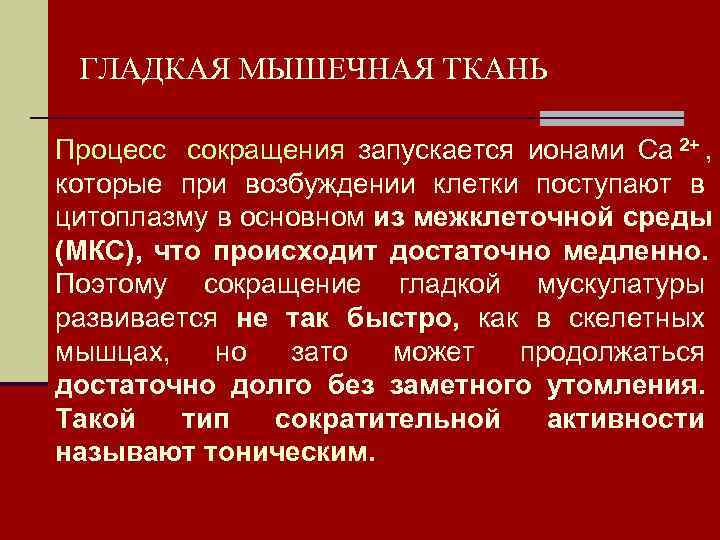 ГЛАДКАЯ МЫШЕЧНАЯ ТКАНЬ

Процесс сокращения запускается ионами $Ca^{2+}$, которые при возбуждении клетки поступают в цитоплазму в основном из межклеточной среды (МКС), что происходит достаточно медленно. Поэтому сокращение гладкой мускулатуры развивается не так быстро, как в скелетных мышцах, но зато может продолжаться достаточно долго без заметного утомления. Такой тип сократительной активности называют тоническим.